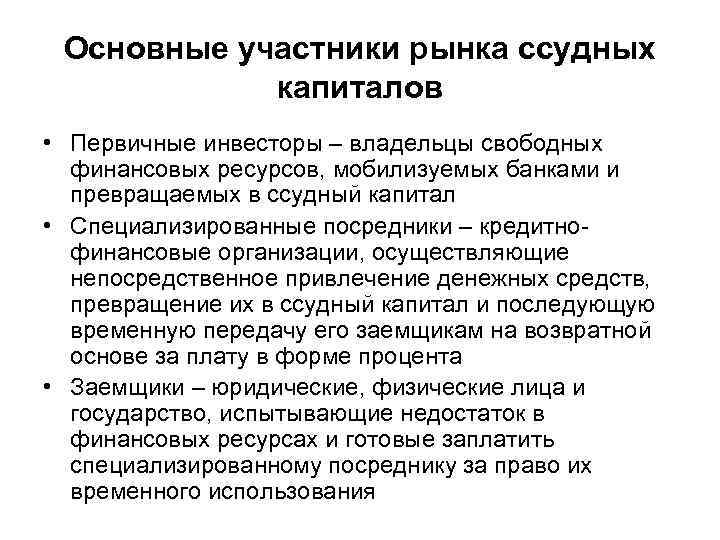 Основные участники рынка ссудных капиталов

• Первичные инвесторы – владельцы свободных финансовых ресурсов, мобилизуемых банками и превращаемых в ссудный капитал

• Специализированные посредники – кредитно-финансовые организации, осуществляющие непосредственное привлечение денежных средств, превращение их в ссудный капитал и последующую временную передачу его заемщикам на возвратной основе за плату в форме процента

• Заемщики – юридические, физические лица и государство, испытывающие недостаток в финансовых ресурсах и готовые заплатить специализированному посреднику за право их временного использования